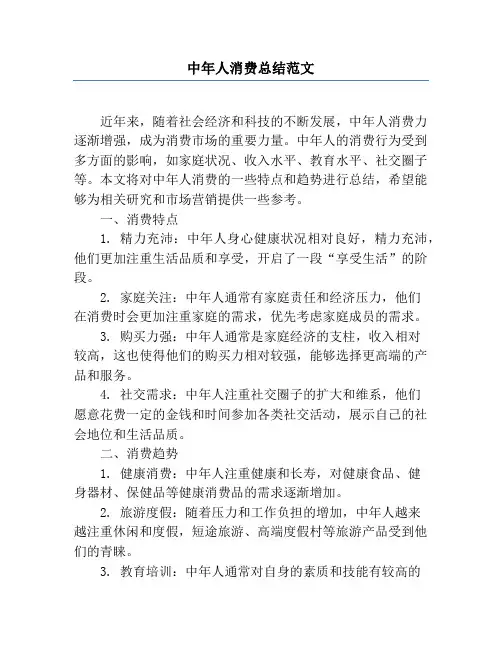 中年人消费总结范文

近年来，随着社会经济和科技的不断发展，中年人消费力逐渐增强，成为消费市场的重要力量。中年人的消费行为受到多方面的影响，如家庭状况、收入水平、教育水平、社交圈子等。本文将对中年人消费的一些特点和趋势进行总结，希望能够为相关研究和市场营销提供一些参考。

一、消费特点

1. 精力充沛：中年人身心健康状况相对良好，精力充沛，他们更加注重生活品质和享受，开启了一段“享受生活”的阶段。

2. 家庭关注：中年人通常有家庭责任和经济压力，他们在消费时会更加注重家庭的需求，优先考虑家庭成员的需求。

3. 购买力强：中年人通常是家庭经济的支柱，收入相对较高，这也使得他们的购买力相对较强，能够选择更高端的产品和服务。

4. 社交需求：中年人注重社交圈子的扩大和维系，他们愿意花费一定的金钱和时间参加各类社交活动，展示自己的社会地位和生活品质。

二、消费趋势

1. 健康消费：中年人注重健康和长寿，对健康食品、健身器材、保健品等健康消费品的需求逐渐增加。

2. 旅游度假：随着压力和工作负担的增加，中年人越来越注重休闲和度假，短途旅游、高端度假村等旅游产品受到他们的青睐。

3. 教育培训：中年人通常对自身的素质和技能有较高的